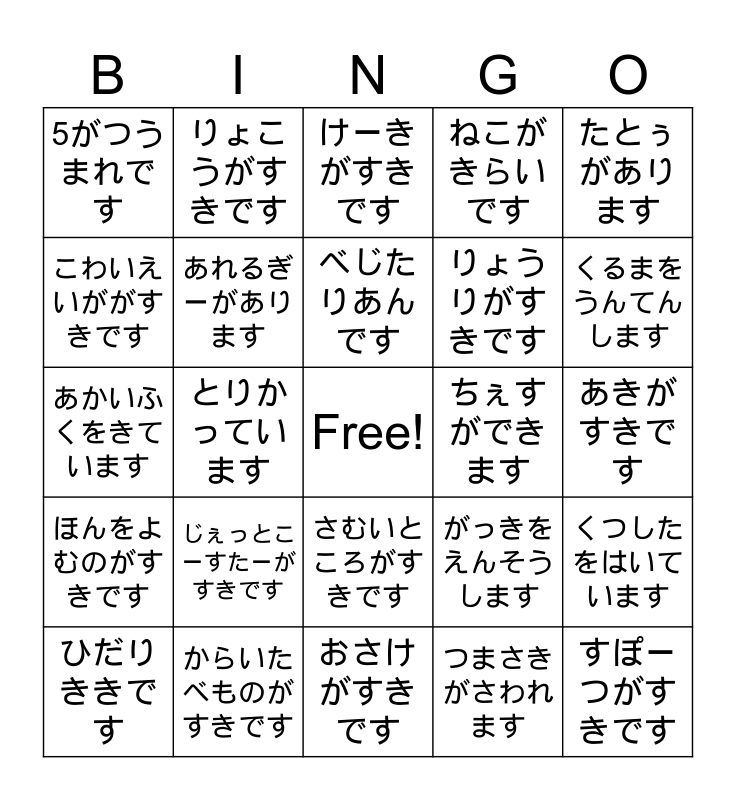 | B | I | N | G | O |
|---|---|---|---|---|
| 5がつうまれです | りょこうがすきです | けーきがすきです | ねこがきらいです | たとぅがあります |
| こわいえいががすきです | あれるぎーがあります | べじたりあんです | りょうりがすきです | くるまをうんてんします |
| あかいふくをきています | とりかっています | Free! | ちぇすができます | あきがすきです |
| ほんをよむのがすきです | じぇっとこーすたーがすきです | さむいところがすきです | がっきをえんそうします | くつしたをはいています |
| ひだりききです | からいたべものがすきです | おさけがすきです | つまさきがさわれます | すぽーつがすきです |